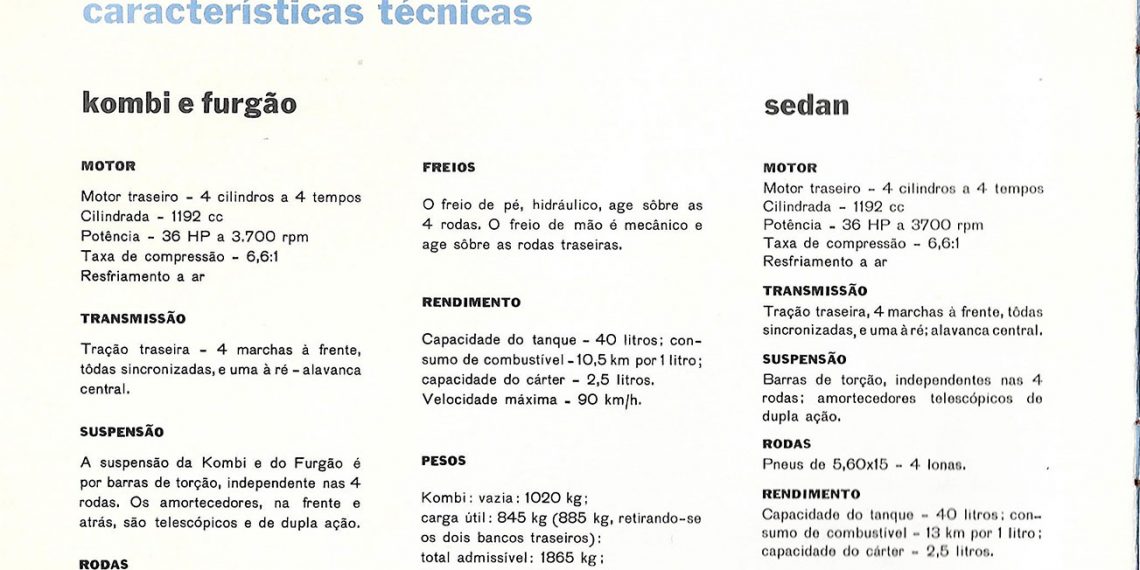 características técnicas

kombi e furgão

MOTOR

Motor traseiro - 4 cilindros a 4 tempos
Cilindrada - 1192 cc
Potência - 36 HP a 3.700 rpm
Taxa de compressão - 6,6:1
Resfriamento a ar

TRANSMISSÃO

Tração traseira - 4 marchas à frente, tôdas sincronizadas, e uma à ré - alavanca central.

SUSPENSÃO

A suspensão da Kombi e do Furgão é por barras de torção, independente nas 4 rodas. Os amortecedores, na frente e atrás, são telescópicos e de dupla ação.

RODAS

FREIOS

O freio de pé, hidráulico, age sôbre as 4 rodas. O freio de mão é mecânico e age sôbre as rodas traseiras.

RENDIMENTO

Capacidade do tanque - 40 litros; consumo de combustível - 10,5 km por 1 litro; capacidade do cárter - 2,5 litros.
Velocidade máxima - 90 km/h.

PESOS

Kombi: vazia: 1020 kg;
carga útil: 845 kg (885 kg, retirando-se os dois bancos traseiros):
total admissível: 1865 kg;

sedan

MOTOR

Motor traseiro - 4 cilindros a 4 tempos
Cilindrada - 1192 cc
Potência - 36 HP a 3700 rpm
Taxa de compressão - 6,6:1
Resfriamento a ar

TRANSMISSÃO

Tração traseira, 4 marchas à frente, tôdas sincronizadas, e uma à ré; alavanca central.

SUSPENSÃO

Barras de torção, independentes nas 4 rodas; amortecedores telescópicos de dupla ação.

RODAS

Pneus de 5,60x15 - 4 lonas.

RENDIMENTO

Capacidade do tanque - 40 litros; consumo de combustível - 13 km por 1 litro; capacidade do cárter - 2,5 litros.